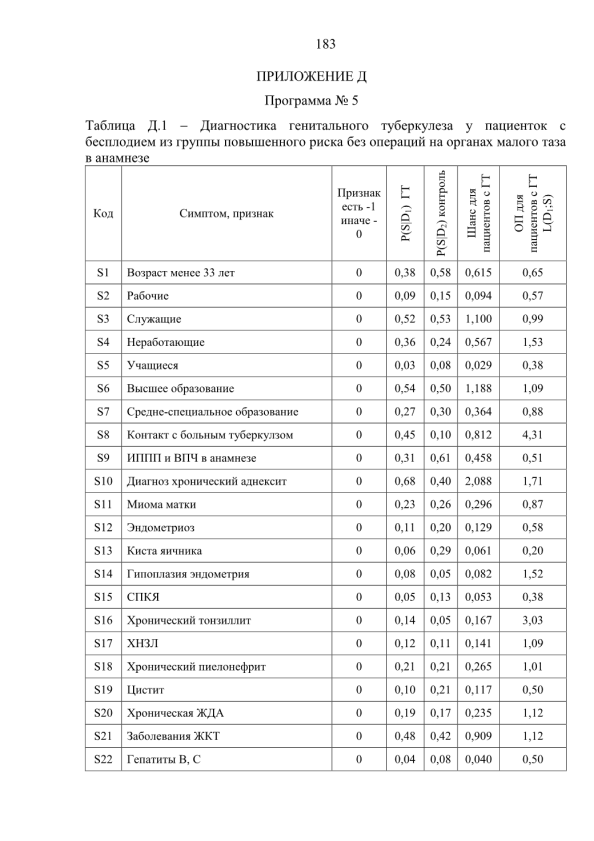 183

ПРИЛОЖЕНИЕ Д

Программа № 5

Таблица Д.1 – Диагностика генитального туберкулеза у пациенток с бесплодием из группы повышенного риска без операций на органах малого таза в анамнезе

| Код | Симптом, признак | Признак есть -1 иначе - 0 | $P(S|D_1)$ ГТ | $P(S|D_2)$ контроль | Шанс для пациентов с ГТ | ОП для пациентов с ГТ $L(D_1;S)$ |
|---|---|---|---|---|---|---|
| S1 | Возраст менее 33 лет | 0 | 0,38 | 0,58 | 0,615 | 0,65 |
| S2 | Рабочие | 0 | 0,09 | 0,15 | 0,094 | 0,57 |
| S3 | Служащие | 0 | 0,52 | 0,53 | 1,100 | 0,99 |
| S4 | Неработающие | 0 | 0,36 | 0,24 | 0,567 | 1,53 |
| S5 | Учащиеся | 0 | 0,03 | 0,08 | 0,029 | 0,38 |
| S6 | Высшее образование | 0 | 0,54 | 0,50 | 1,188 | 1,09 |
| S7 | Средне-специальное образование | 0 | 0,27 | 0,30 | 0,364 | 0,88 |
| S8 | Контакт с больным туберкулзом | 0 | 0,45 | 0,10 | 0,812 | 4,31 |
| S9 | ИППП и ВПЧ в анамнезе | 0 | 0,31 | 0,61 | 0,458 | 0,51 |
| S10 | Диагноз хронический аднексит | 0 | 0,68 | 0,40 | 2,088 | 1,71 |
| S11 | Миома матки | 0 | 0,23 | 0,26 | 0,296 | 0,87 |
| S12 | Эндометриоз | 0 | 0,11 | 0,20 | 0,129 | 0,58 |
| S13 | Киста яичника | 0 | 0,06 | 0,29 | 0,061 | 0,20 |
| S14 | Гипоплазия эндометрия | 0 | 0,08 | 0,05 | 0,082 | 1,52 |
| S15 | СПКЯ | 0 | 0,05 | 0,13 | 0,053 | 0,38 |
| S16 | Хронический тонзиллит | 0 | 0,14 | 0,05 | 0,167 | 3,03 |
| S17 | ХНЗЛ | 0 | 0,12 | 0,11 | 0,141 | 1,09 |
| S18 | Хронический пиелонефрит | 0 | 0,21 | 0,21 | 0,265 | 1,01 |
| S19 | Цистит | 0 | 0,10 | 0,21 | 0,117 | 0,50 |
| S20 | Хроническая ЖДА | 0 | 0,19 | 0,17 | 0,235 | 1,12 |
| S21 | Заболевания ЖКТ | 0 | 0,48 | 0,42 | 0,909 | 1,12 |
| S22 | Гепатиты В, С | 0 | 0,04 | 0,08 | 0,040 | 0,50 |